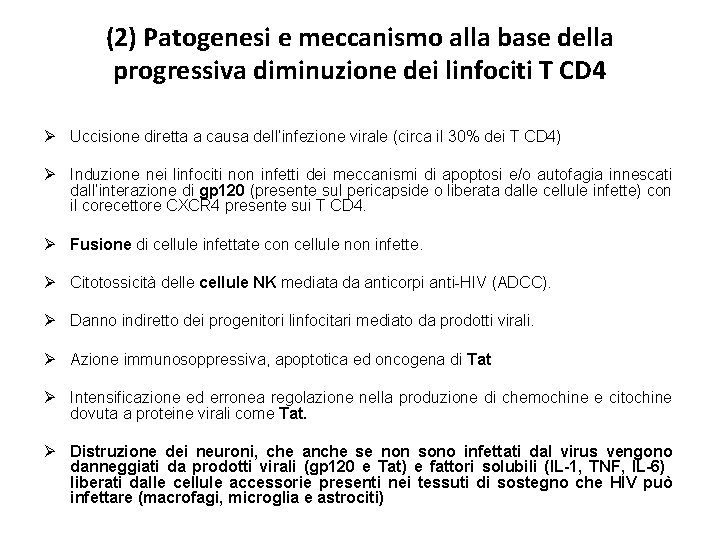 (2) Patogenesi e meccanismo alla base della progressiva diminuzione dei linfociti T CD4

➢ Uccisione diretta a causa dell'infezione virale (circa il 30% dei T CD4)

➢ Induzione nei linfociti non infetti dei meccanismi di apoptosi e/o autofagia innescati dall'interazione di gp120 (presente sul pericapside o liberata dalle cellule infette) con il corecettore CXCR4 presente sui T CD4.

➢ Fusione di cellule infettate con cellule non infette.

➢ Citotossicità delle cellule NK mediata da anticorpi anti-HIV (ADCC).

➢ Danno indiretto dei progenitori linfocitari mediato da prodotti virali.

➢ Azione immunosoppressiva, apoptotica ed oncogena di Tat

➢ Intensificazione ed erronea regolazione nella produzione di chemochine e citochine dovuta a proteine virali come Tat.

➢ Distruzione dei neuroni, che anche se non sono infettati dal virus vengono danneggiati da prodotti virali (gp120 e Tat) e fattori solubili (IL-1, TNF, IL-6) liberati dalle cellule accessorie presenti nei tessuti di sostegno che HIV può infettare (macrofagi, microglia e astrociti)